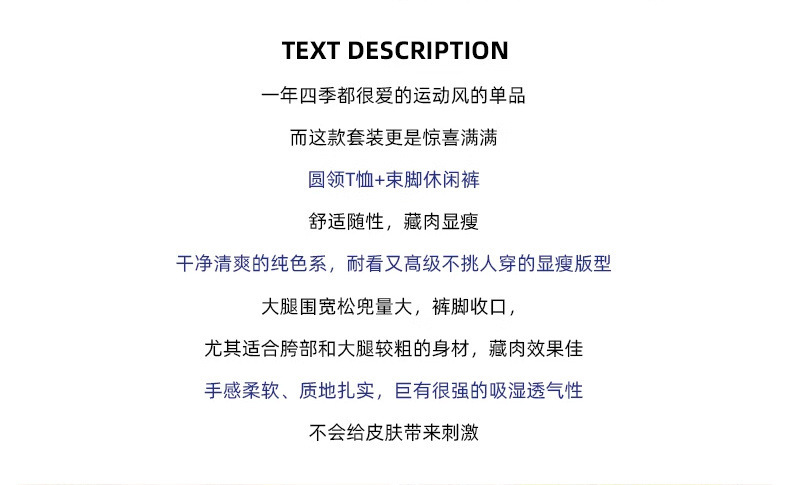 TEXT DESCRIPTION

一年四季都很爱的运动风的单品

而这款套装更是惊喜满满

圆领T恤+束脚休闲裤

舒适随性，藏肉显瘦

干净清爽的纯色系，耐看又高级不挑人穿的显瘦版型

大腿围宽松兜量大，裤脚收口，

尤其适合胯部和大腿较粗的身材，藏肉效果佳

手感柔软、质地扎实，巨有很强的吸湿透气性

不会给皮肤带来刺激